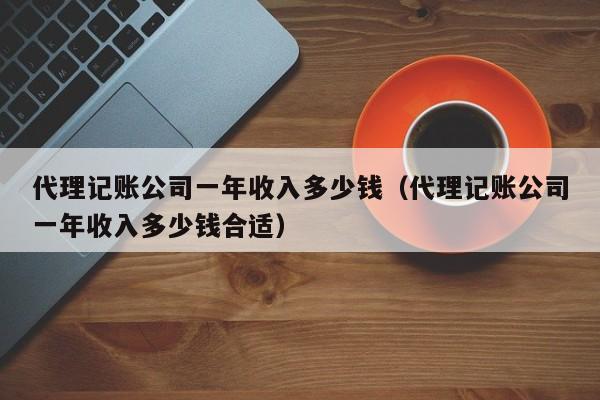 代理记账公司一年收入多少钱（代理记账公司一年收入多少钱合适）